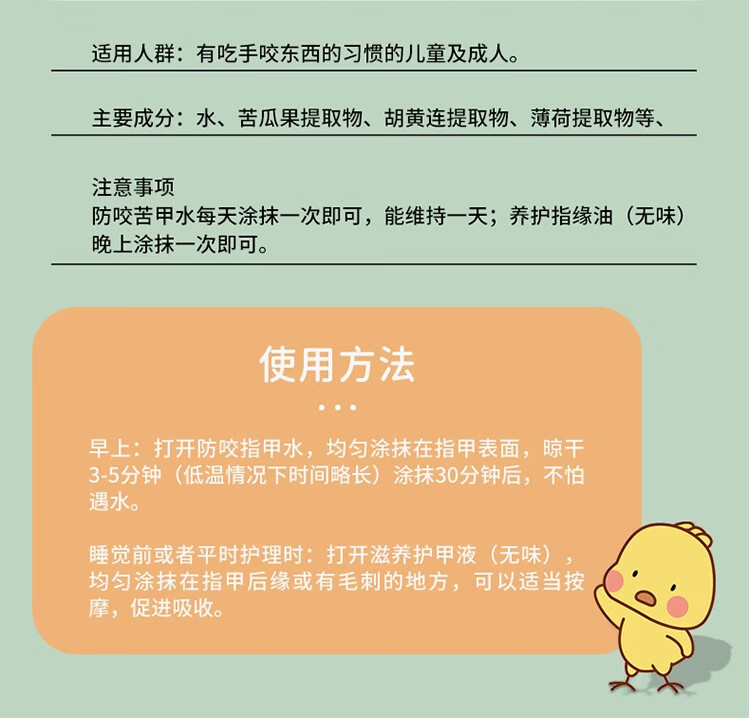 适用人群：有吃手咬东西的习惯的儿童及成人。

主要成分：水、苦瓜果提取物、胡黄连提取物、薄荷提取物等、

注意事项
防咬苦甲水每天涂抹一次即可，能维持一天；养护指缘油（无味）晚上涂抹一次即可。

使用方法

早上：打开防咬指甲水，均匀涂抹在指甲表面，晾干3-5分钟（低温情况下时间略长）涂抹30分钟后，不怕遇水。

睡觉前或者平时护理时：打开滋养护甲液（无味），均匀涂抹在指甲后缘或有毛刺的地方，可以适当按摩，促进吸收。